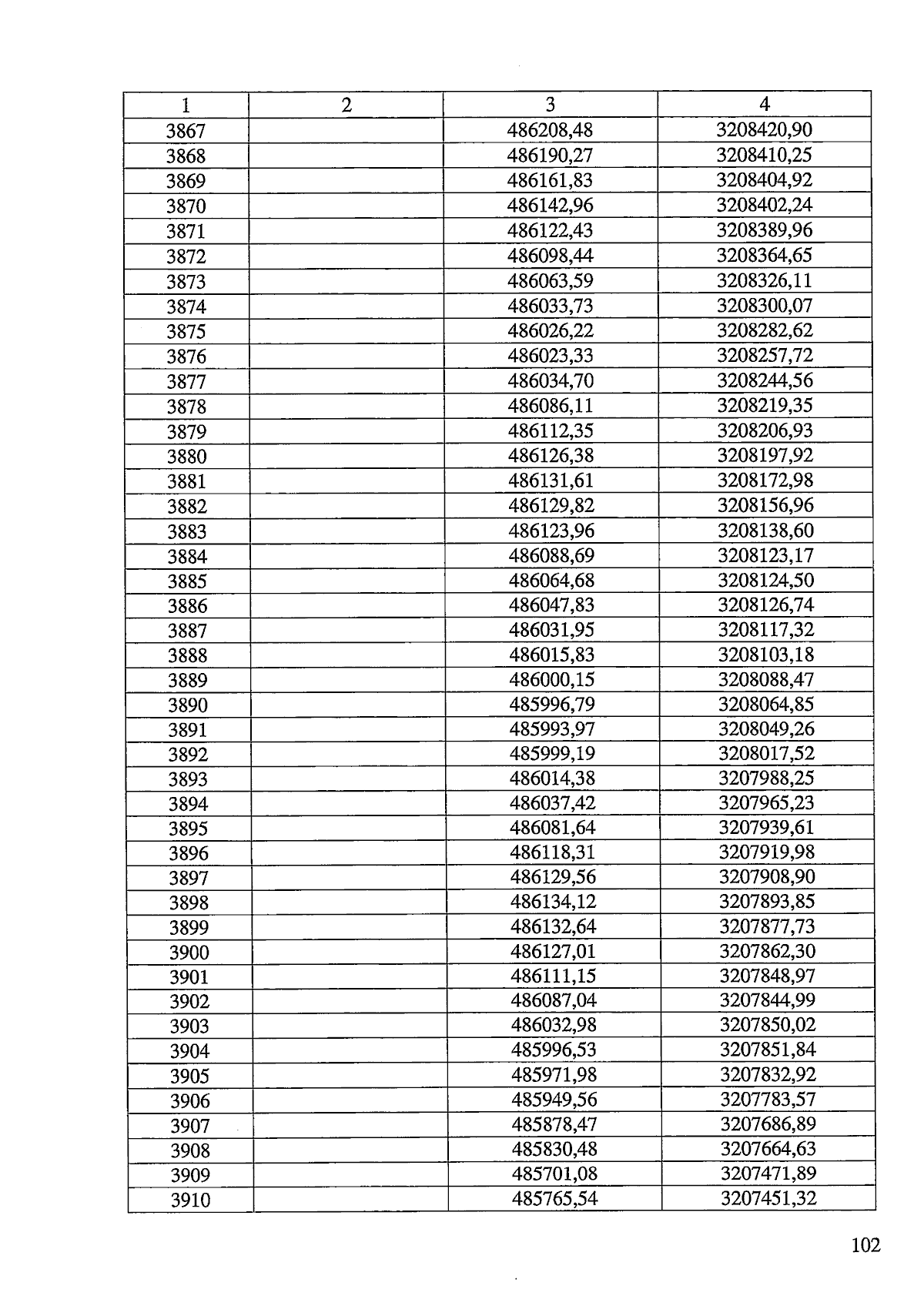 | 1 | 2 | 3 | 4 |
|---|---|---|---|
| 3867 | | 486208,48 | 3208420,90 |
| 3868 | | 486190,27 | 3208410,25 |
| 3869 | | 486161,83 | 3208404,92 |
| 3870 | | 486142,96 | 3208402,24 |
| 3871 | | 486122,43 | 3208389,96 |
| 3872 | | 486098,44 | 3208364,65 |
| 3873 | | 486063,59 | 3208326,11 |
| 3874 | | 486033,73 | 3208300,07 |
| 3875 | | 486026,22 | 3208282,62 |
| 3876 | | 486023,33 | 3208257,72 |
| 3877 | | 486034,70 | 3208244,56 |
| 3878 | | 486086,11 | 3208219,35 |
| 3879 | | 486112,35 | 3208206,93 |
| 3880 | | 486126,38 | 3208197,92 |
| 3881 | | 486131,61 | 3208172,98 |
| 3882 | | 486129,82 | 3208156,96 |
| 3883 | | 486123,96 | 3208138,60 |
| 3884 | | 486088,69 | 3208123,17 |
| 3885 | | 486064,68 | 3208124,50 |
| 3886 | | 486047,83 | 3208126,74 |
| 3887 | | 486031,95 | 3208117,32 |
| 3888 | | 486015,83 | 3208103,18 |
| 3889 | | 486000,15 | 3208088,47 |
| 3890 | | 485996,79 | 3208064,85 |
| 3891 | | 485993,97 | 3208049,26 |
| 3892 | | 485999,19 | 3208017,52 |
| 3893 | | 486014,38 | 3207988,25 |
| 3894 | | 486037,42 | 3207965,23 |
| 3895 | | 486081,64 | 3207939,61 |
| 3896 | | 486118,31 | 3207919,98 |
| 3897 | | 486129,56 | 3207908,90 |
| 3898 | | 486134,12 | 3207893,85 |
| 3899 | | 486132,64 | 3207877,73 |
| 3900 | | 486127,01 | 3207862,30 |
| 3901 | | 486111,15 | 3207848,97 |
| 3902 | | 486087,04 | 3207844,99 |
| 3903 | | 486032,98 | 3207850,02 |
| 3904 | | 485996,53 | 3207851,84 |
| 3905 | | 485971,98 | 3207832,92 |
| 3906 | | 485949,56 | 3207783,57 |
| 3907 | | 485878,47 | 3207686,89 |
| 3908 | | 485830,48 | 3207664,63 |
| 3909 | | 485701,08 | 3207471,89 |
| 3910 | | 485765,54 | 3207451,32 |

102